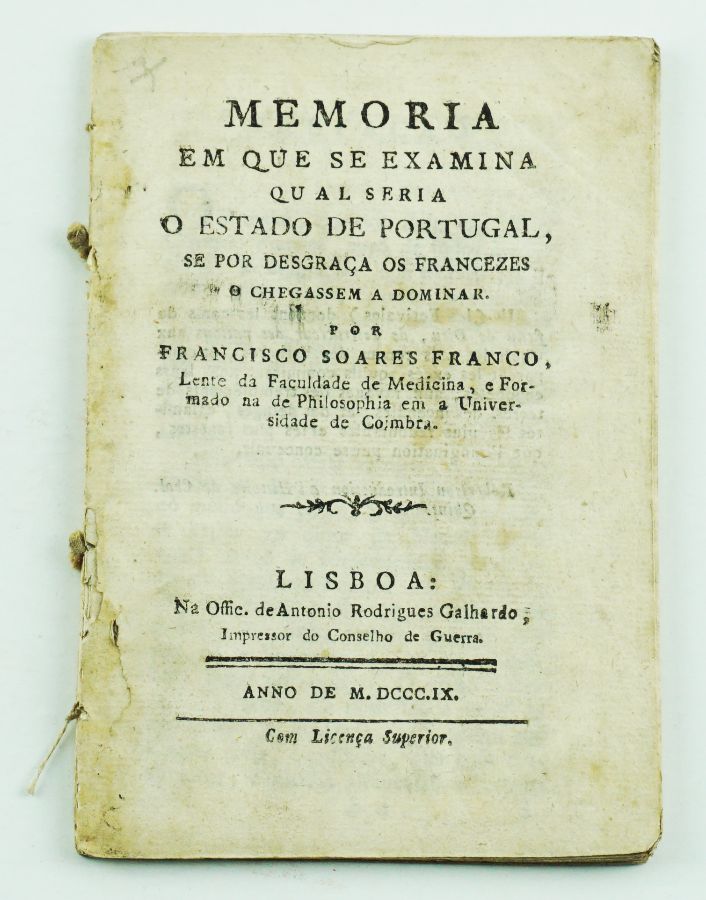 MEMORIA
EM QUE SE EXAMINA
QUAL SERIA
O ESTADO DE PORTUGAL,
SE POR DESGRAÇA OS FRANCEZES
O CHEGASSEM A DOMINAR.
POR
FRANCISCO SOARES FRANCO,
Lente da Faculdade de Medicina, e Formado na de Philosophia em a Universidade de Coimbra.

LISBOA:
Na Offic. de Antonio Rodrigues Galhardo,
Impressor do Conselho de Guerra.

ANNO DE M. DCCC.IX.

Com Licença Superior.